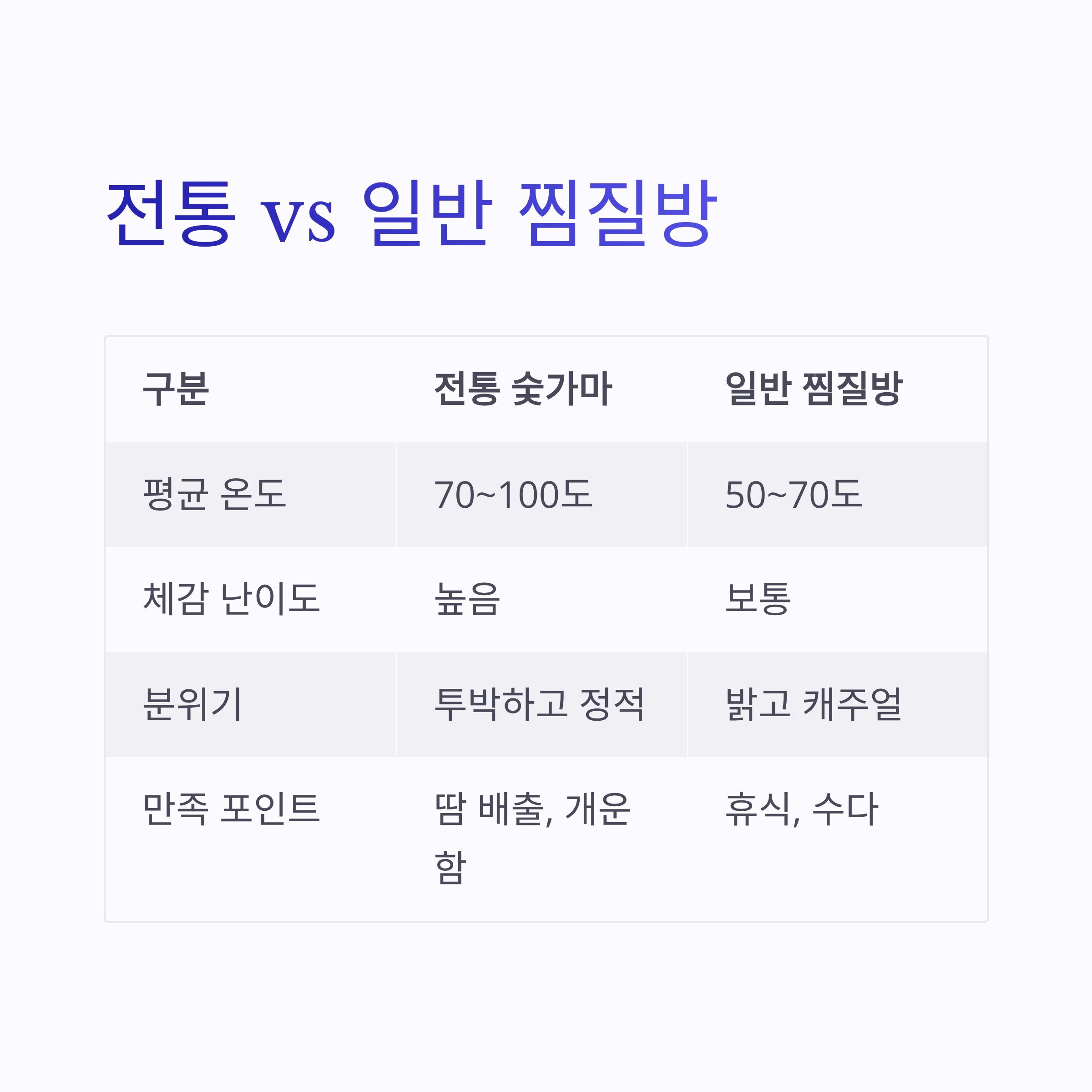 전통 vs 일반 찜질방

| 구분 | 전통 숯가마 | 일반 찜질방 |
|---|---|---|
| 평균 온도 | 70~100도 | 50~70도 |
| 체감 난이도 | 높음 | 보통 |
| 분위기 | 투박하고 정적 | 밝고 캐주얼 |
| 만족 포인트 | 땀 배출, 개운함 | 휴식, 수다 |